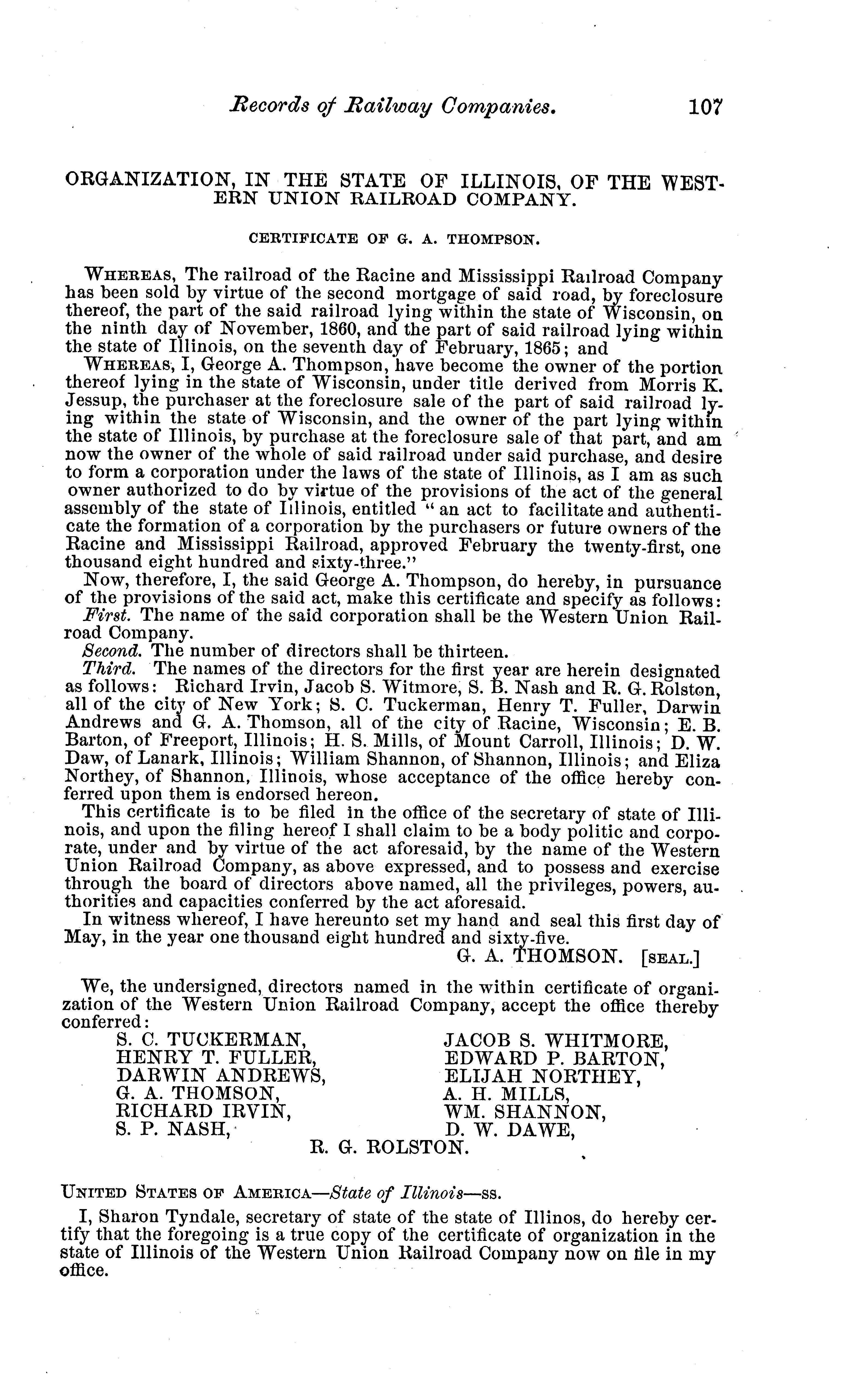 Records of Railway Companies. 107

ORGANIZATION, IN THE STATE OF ILLINOIS, OF THE WESTERN UNION RAILROAD COMPANY.

CERTIFICATE OF G. A. THOMPSON.

WHEREAS, The railroad of the Racine and Mississippi Railroad Company has been sold by virtue of the second mortgage of said road, by foreclosure thereof, the part of the said railroad lying within the state of Wisconsin, on the ninth day of November, 1860, and the part of said railroad lying within the state of Illinois, on the seventh day of February, 1865; and

WHEREAS, I, George A. Thompson, have become the owner of the portion thereof lying in the state of Wisconsin, under title derived from Morris K. Jessup, the purchaser at the foreclosure sale of the part of said railroad lying within the state of Wisconsin, and the owner of the part lying within the state of Illinois, by purchase at the foreclosure sale of that part, and am now the owner of the whole of said railroad under said purchase, and desire to form a corporation under the laws of the state of Illinois, as I am as such owner authorized to do by virtue of the provisions of the act of the general assembly of the state of Illinois, entitled "an act to facilitate and authenticate the formation of a corporation by the purchasers or future owners of the Racine and Mississippi Railroad, approved February the twenty-first, one thousand eight hundred and sixty-three."

Now, therefore, I, the said George A. Thompson, do hereby, in pursuance of the provisions of the said act, make this certificate and specify as follows:

First. The name of the said corporation shall be the Western Union Railroad Company.

Second. The number of directors shall be thirteen.

Third. The names of the directors for the first year are herein designated as follows: Richard Irvin, Jacob S. Witmore, S. B. Nash and R. G. Rolston, all of the city of New York; S. C. Tuckerman, Henry T. Fuller, Darwin Andrews and G. A. Thomson, all of the city of Racine, Wisconsin; E. B. Barton, of Freeport, Illinois; H. S. Mills, of Mount Carroll, Illinois; D. W. Daw, of Lanark, Illinois; William Shannon, of Shannon, Illinois; and Eliza Northey, of Shannon, Illinois, whose acceptance of the office hereby conferred upon them is endorsed hereon.

This certificate is to be filed in the office of the secretary of state of Illinois, and upon the filing hereof I shall claim to be a body politic and corporate, under and by virtue of the act aforesaid, by the name of the Western Union Railroad Company, as above expressed, and to possess and exercise through the board of directors above named, all the privileges, powers, authorities and capacities conferred by the act aforesaid.

In witness whereof, I have hereunto set my hand and seal this first day of May, in the year one thousand eight hundred and sixty-five.

G. A. THOMSON. [SEAL.]

We, the undersigned, directors named in the within certificate of organization of the Western Union Railroad Company, accept the office thereby conferred:

S. C. TUCKERMAN,
HENRY T. FULLER,
DARWIN ANDREWS,
G. A. THOMSON,
RICHARD IRVIN,
S. P. NASH,

JACOB S. WHITMORE,
EDWARD P. BARTON,
ELIJAH NORTHEY,
A. H. MILLS,
WM. SHANNON,
D. W. DAWE,

R. G. ROLSTON.

UNITED STATES OF AMERICA—State of Illinois—ss.

I, Sharon Tyndale, secretary of state of the state of Illinos, do hereby certify that the foregoing is a true copy of the certificate of organization in the state of Illinois of the Western Union Railroad Company now on file in my office.